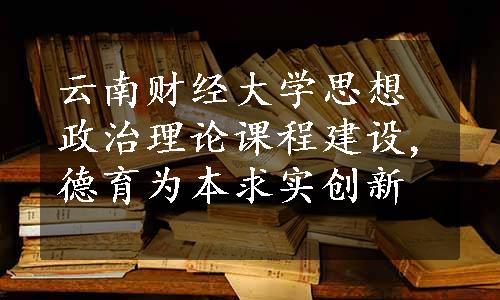 云南财经大学思想政治理论课程建设，德育为本求实创新